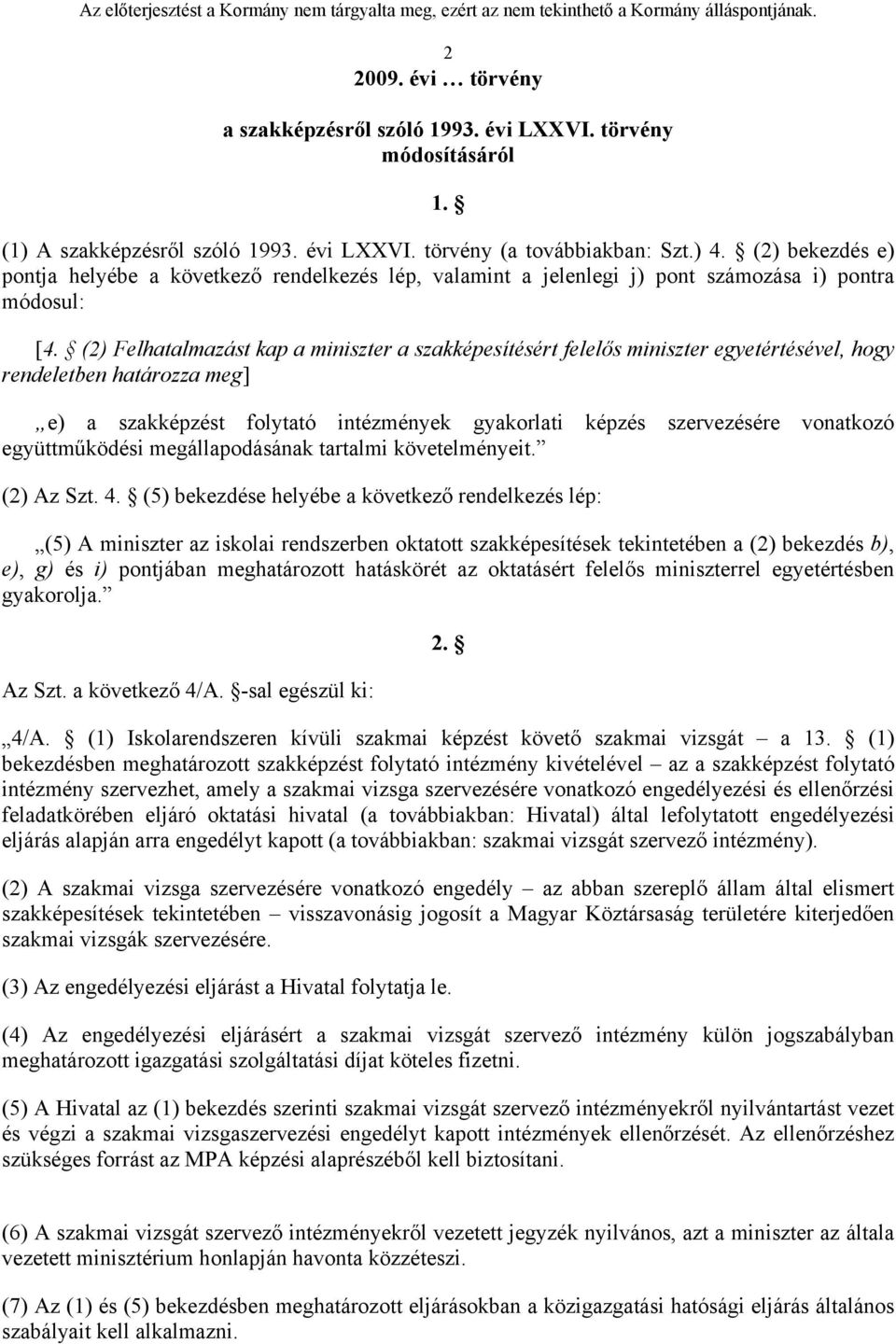 Az előterjesztést a Kormány nem tárgyalta meg, ezért az nem tekinthető a Kormány álláspontjának.

2

2009. évi … törvény

a szakképzésről szóló 1993. évi LXXVI. törvény módosításáról

1. §

(1) A szakképzésről szóló 1993. évi LXXVI. törvény (a továbbiakban: Szt.) 4. § (2) bekezdés e) pontja helyébe a következő rendelkezés lép, valamint a jelenlegi j) pont számozása i) pontra módosul:

[4. § (2) Felhatalmazást kap a miniszter a szakképesítésért felelős miniszter egyetértésével, hogy rendeletben határozza meg]

„e) a szakképzést folytató intézmények gyakorlati képzés szervezésére vonatkozó együttműködési megállapodásának tartalmi követelményeit.”

(2) Az Szt. 4. § (5) bekezdése helyébe a következő rendelkezés lép:

„(5) A miniszter az iskolai rendszerben oktatott szakképesítések tekintetében a (2) bekezdés b), e), g) és i) pontjában meghatározott hatáskörét az oktatásért felelős miniszterrel egyetértésben gyakorolja.”

2. §

Az Szt. a következő 4/A. §-sal egészül ki:

„4/A. § (1) Iskolarendszeren kívüli szakmai képzést követő szakmai vizsgát – a 13. § (1) bekezdésben meghatározott szakképzést folytató intézmény kivételével – az a szakképzést folytató intézmény szervezhet, amely a szakmai vizsga szervezésére vonatkozó engedélyezési és ellenőrzési feladatkörében eljáró oktatási hivatal (a továbbiakban: Hivatal) által lefolytatott engedélyezési eljárás alapján arra engedélyt kapott (a továbbiakban: szakmai vizsgát szervező intézmény).

(2) A szakmai vizsga szervezésére vonatkozó engedély – az abban szereplő állam által elismert szakképesítések tekintetében – visszavonásig jogosít a Magyar Köztársaság területére kiterjedően szakmai vizsgák szervezésére.

(3) Az engedélyezési eljárást a Hivatal folytatja le.

(4) Az engedélyezési eljárásért a szakmai vizsgát szervező intézmény külön jogszabályban meghatározott igazgatási szolgáltatási díjat köteles fizetni.

(5) A Hivatal az (1) bekezdés szerinti szakmai vizsgát szervező intézményekről nyilvántartást vezet és végzi a szakmai vizsgaszervezési engedélyt kapott intézmények ellenőrzését. Az ellenőrzéshez szükséges forrást az MPA képzési alaprészéből kell biztosítani.

(6) A szakmai vizsgát szervező intézményekről vezetett jegyzék nyilvános, azt a miniszter az általa vezetett minisztérium honlapján havonta közzéteszi.

(7) Az (1) és (5) bekezdésben meghatározott eljárásokban a közigazgatási hatósági eljárás általános szabályait kell alkalmazni.